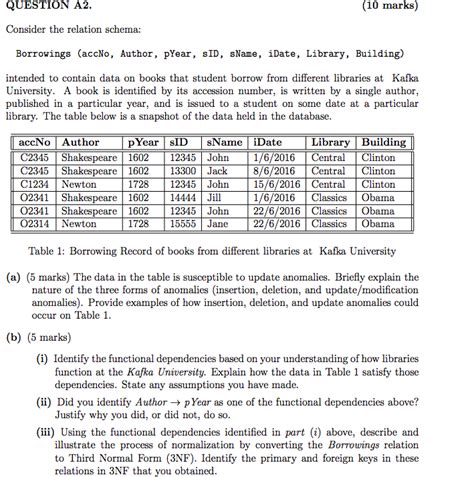 QUESTION A2. (10 marks)

Consider the relation schema:

Borrowings (accNo, Author, pYear, sID, sName, iDate, Library, Building)

intended to contain data on books that student borrow from different libraries at Kafka University. A book is identified by its accession number, is written by a single author, published in a particular year, and is issued to a student on some date at a particular library. The table below is a snapshot of the data held in the database.

| accNo | Author | pYear | sID | sName | iDate | Library | Building |
|---|---|---|---|---|---|---|---|
| C2345 | Shakespeare | 1602 | 12345 | John | 1/6/2016 | Central | Clinton |
| C2345 | Shakespeare | 1602 | 13300 | Jack | 8/6/2016 | Central | Clinton |
| C1234 | Newton | 1728 | 12345 | John | 15/6/2016 | Central | Clinton |
| O2341 | Shakespeare | 1602 | 14444 | Jill | 1/6/2016 | Classics | Obama |
| O2341 | Shakespeare | 1602 | 12345 | John | 22/6/2016 | Classics | Obama |
| O2314 | Newton | 1728 | 15555 | Jane | 22/6/2016 | Classics | Obama |

Table 1: Borrowing Record of books from different libraries at Kafka University

(a) (5 marks) The data in the table is susceptible to update anomalies. Briefly explain the nature of the three forms of anomalies (insertion, deletion, and update/modification anomalies). Provide examples of how insertion, deletion, and update anomalies could occur on Table 1.

(b) (5 marks)

(i) Identify the functional dependencies based on your understanding of how libraries function at the Kafka University. Explain how the data in Table 1 satisfy those dependencies. State any assumptions you have made.

(ii) Did you identify $Author \rightarrow pYear$ as one of the functional dependencies above? Justify why you did, or did not, do so.

(iii) Using the functional dependencies identified in part (i) above, describe and illustrate the process of normalization by converting the Borrowings relation to Third Normal Form (3NF). Identify the primary and foreign keys in these relations in 3NF that you obtained.